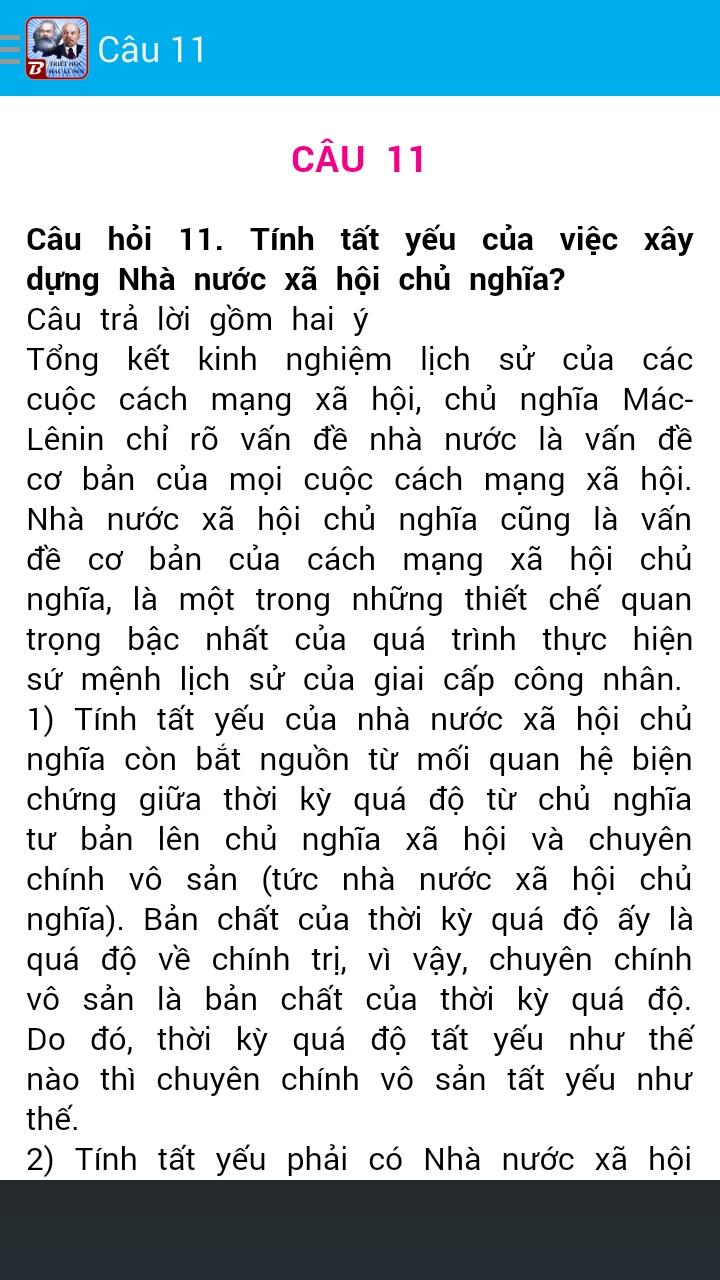 TRIẾT HỌC MÁC LÊNIN

Câu 11

CÂU 11

Câu hỏi 11. Tính tất yếu của việc xây dựng Nhà nước xã hội chủ nghĩa?
Câu trả lời gồm hai ý
Tổng kết kinh nghiệm lịch sử của các cuộc cách mạng xã hội, chủ nghĩa Mác-Lênin chỉ rõ vấn đề nhà nước là vấn đề cơ bản của mọi cuộc cách mạng xã hội. Nhà nước xã hội chủ nghĩa cũng là vấn đề cơ bản của cách mạng xã hội chủ nghĩa, là một trong những thiết chế quan trọng bậc nhất của quá trình thực hiện sứ mệnh lịch sử của giai cấp công nhân.
1) Tính tất yếu của nhà nước xã hội chủ nghĩa còn bắt nguồn từ mối quan hệ biện chứng giữa thời kỳ quá độ từ chủ nghĩa tư bản lên chủ nghĩa xã hội và chuyên chính vô sản (tức nhà nước xã hội chủ nghĩa). Bản chất của thời kỳ quá độ ấy là quá độ về chính trị, vì vậy, chuyên chính vô sản là bản chất của thời kỳ quá độ. Do đó, thời kỳ quá độ tất yếu như thế nào thì chuyên chính vô sản tất yếu như thế.
2) Tính tất yếu phải có Nhà nước xã hội